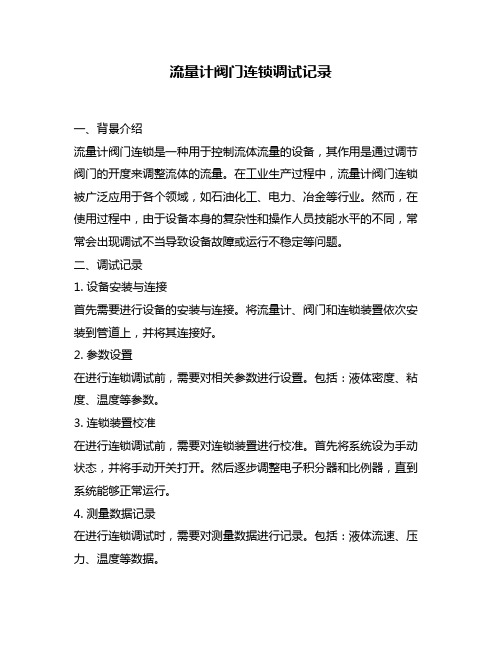 流量计阀门连锁调试记录

一、背景介绍

流量计阀门连锁是一种用于控制流体流量的设备，其作用是通过调节阀门的开度来调整流体的流量。在工业生产过程中，流量计阀门连锁被广泛应用于各个领域，如石油化工、电力、冶金等行业。然而，在使用过程中，由于设备本身的复杂性和操作人员技能水平的不同，常常会出现调试不当导致设备故障或运行不稳定等问题。

二、调试记录

1. 设备安装与连接

首先需要进行设备的安装与连接。将流量计、阀门和连锁装置依次安装到管道上，并将其连接好。

2. 参数设置

在进行连锁调试前，需要对相关参数进行设置。包括：液体密度、粘度、温度等参数。

3. 连锁装置校准

在进行连锁调试前，需要对连锁装置进行校准。首先将系统设为手动状态，并将手动开关打开。然后逐步调整电子积分器和比例器，直到系统能够正常运行。

4. 测量数据记录

在进行连锁调试时，需要对测量数据进行记录。包括：液体流速、压力、温度等数据。